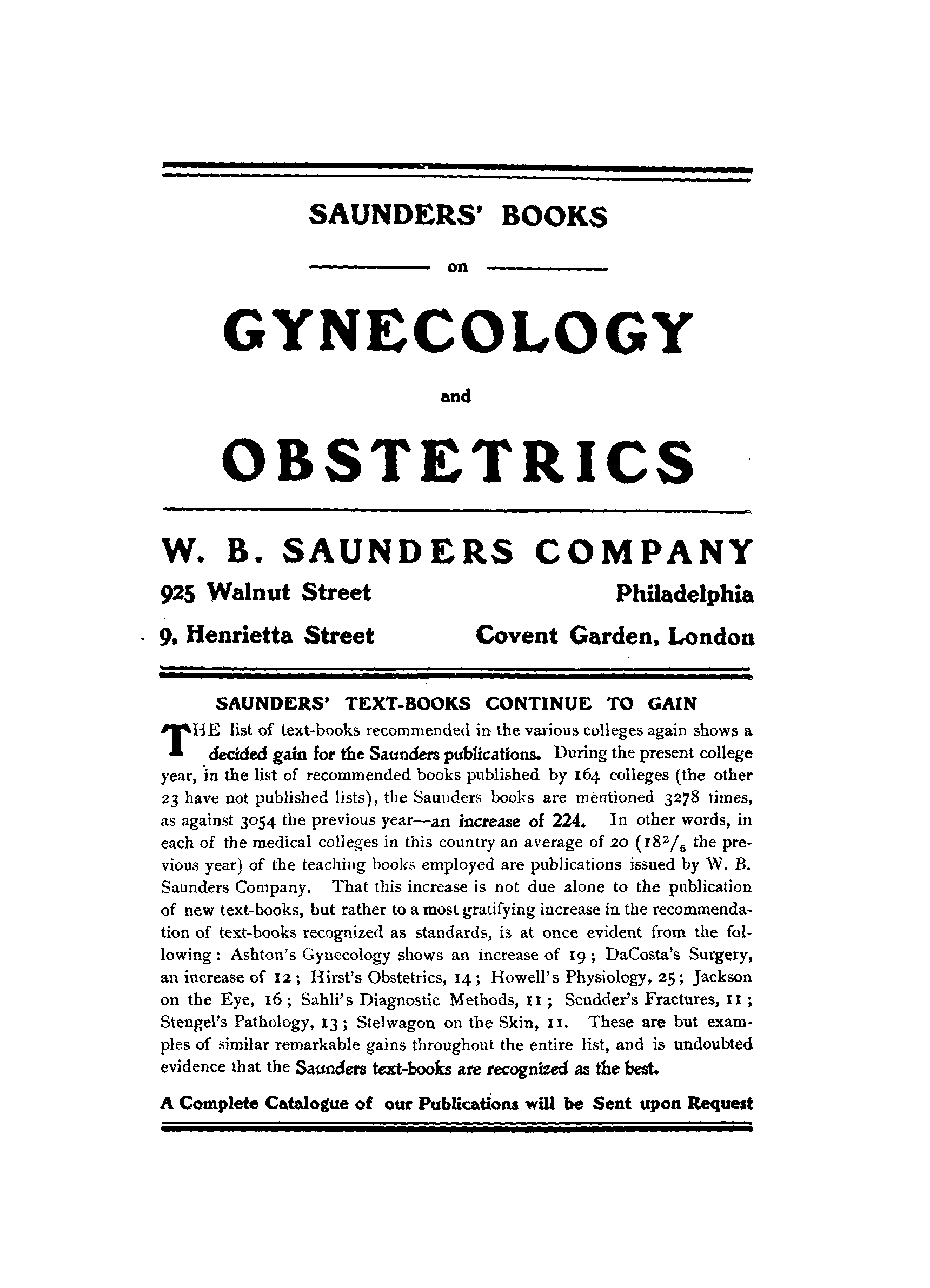 SAUNDERS' BOOKS

on

GYNECOLOGY

and

OBSTETRICS

W. B. SAUNDERS COMPANY

925 Walnut Street Philadelphia

9, Henrietta Street Covent Garden, London

SAUNDERS' TEXT-BOOKS CONTINUE TO GAIN

THE list of text-books recommended in the various colleges again shows a decided gain for the Saunders publications. During the present college year, in the list of recommended books published by 164 colleges (the other 23 have not published lists), the Saunders books are mentioned 3278 times, as against 3054 the previous year—an increase of 224. In other words, in each of the medical colleges in this country an average of 20 ($18^2/_5$ the previous year) of the teaching books employed are publications issued by W. B. Saunders Company. That this increase is not due alone to the publication of new text-books, but rather to a most gratifying increase in the recommendation of text-books recognized as standards, is at once evident from the following: Ashton's Gynecology shows an increase of 19; DaCosta's Surgery, an increase of 12; Hirst's Obstetrics, 14; Howell's Physiology, 25; Jackson on the Eye, 16; Sahli's Diagnostic Methods, 11; Scudder's Fractures, 11; Stengel's Pathology, 13; Stelwagon on the Skin, 11. These are but examples of similar remarkable gains throughout the entire list, and is undoubted evidence that the Saunders text-books are recognized as the best.

A Complete Catalogue of our Publications will be Sent upon Request